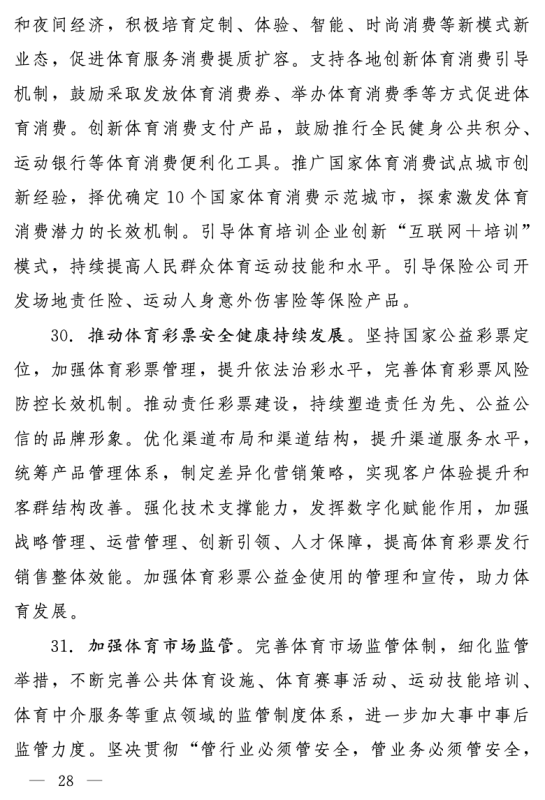 和夜间经济，积极培育定制、体验、智能、时尚消费等新模式新业态，促进体育服务消费提质扩容。支持各地创新体育消费引导机制，鼓励采取发放体育消费券、举办体育消费季等方式促进体育消费。创新体育消费支付产品，鼓励推行全民健身公共积分、运动银行等体育消费便利化工具。推广国家体育消费试点城市创新经验，择优确定10个国家体育消费示范城市，探索激发体育消费潜力的长效机制。引导体育培训企业创新“互联网＋培训”模式，持续提高人民群众体育运动技能和水平。引导保险公司开发场地责任险、运动人身意外伤害险等保险产品。

30. 推动体育彩票安全健康持续发展。坚持国家公益彩票定位，加强体育彩票管理，提升依法治彩水平，完善体育彩票风险防控长效机制。推动责任彩票建设，持续塑造责任为先、公益公信的品牌形象。优化渠道布局和渠道结构，提升渠道服务水平，统筹产品管理体系，制定差异化营销策略，实现客户体验提升和客群结构改善。强化技术支撑能力，发挥数字化赋能作用，加强战略管理、运营管理、创新引领、人才保障，提高体育彩票发行销售整体效能。加强体育彩票公益金使用的管理和宣传，助力体育发展。

31. 加强体育市场监管。完善体育市场监管体制，细化监管举措，不断完善公共体育设施、体育赛事活动、运动技能培训、体育中介服务等重点领域的监管制度体系，进一步加大事中事后监管力度。坚决贯彻“管行业必须管安全，管业务必须管安全，

— 28 —